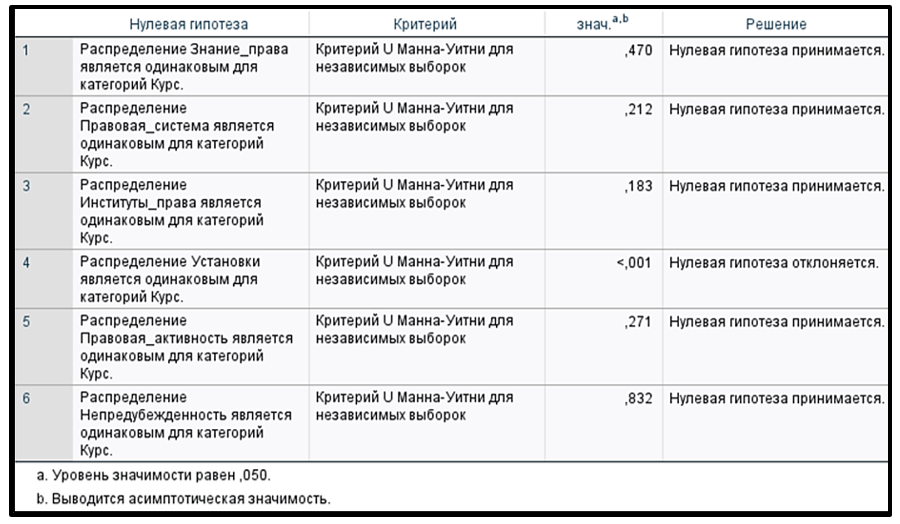 |  | Нулевая гипотеза | Критерий | знач.$^{a,b}$ | Решение |
|---|---|---|---|---|
| 1 | Распределение Знание_права является одинаковым для категорий Курс. | Критерий U Манна-Уитни для независимых выборок | ,470 | Нулевая гипотеза принимается. |
| 2 | Распределение Правовая_система является одинаковым для категорий Курс. | Критерий U Манна-Уитни для независимых выборок | ,212 | Нулевая гипотеза принимается. |
| 3 | Распределение Институты_права является одинаковым для категорий Курс. | Критерий U Манна-Уитни для независимых выборок | ,183 | Нулевая гипотеза принимается. |
| 4 | Распределение Установки является одинаковым для категорий Курс. | Критерий U Манна-Уитни для независимых выборок | <,001 | Нулевая гипотеза отклоняется. |
| 5 | Распределение Правовая_активность является одинаковым для категорий Курс. | Критерий U Манна-Уитни для независимых выборок | ,271 | Нулевая гипотеза принимается. |
| 6 | Распределение Непредубежденность является одинаковым для категорий Курс. | Критерий U Манна-Уитни для независимых выборок | ,832 | Нулевая гипотеза принимается. |

a. Уровень значимости равен ,050.

b. Выводится асимптотическая значимость.